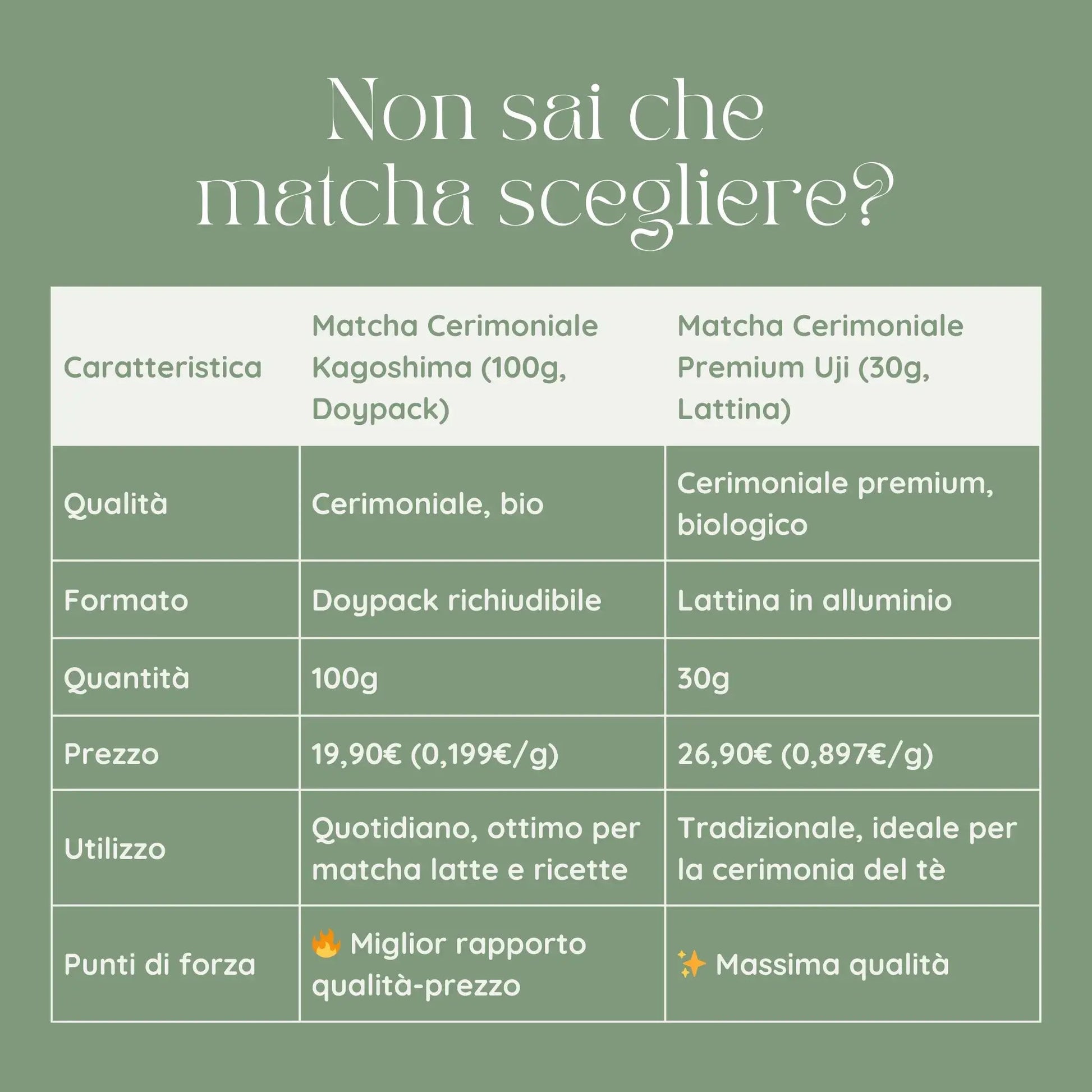 Non sai che matcha scegliere?

| Caratteristica | Matcha Cerimoniale Kagoshima (100g, Doypack) | Matcha Cerimoniale Premium Uji (30g, Lattina) |
|---|---|---|
| Qualità | Cerimoniale, bio | Cerimoniale premium, biologico |
| Formato | Doypack richiudibile | Lattina in alluminio |
| Quantità | 100g | 30g |
| Prezzo | 19,90€ (0,199€/g) | 26,90€ (0,897€/g) |
| Utilizzo | Quotidiano, ottimo per matcha latte e ricette | Tradizionale, ideale per la cerimonia del tè |
| Punti di forza | 🔥 Miglior rapporto qualità-prezzo | ✨ Massima qualità |